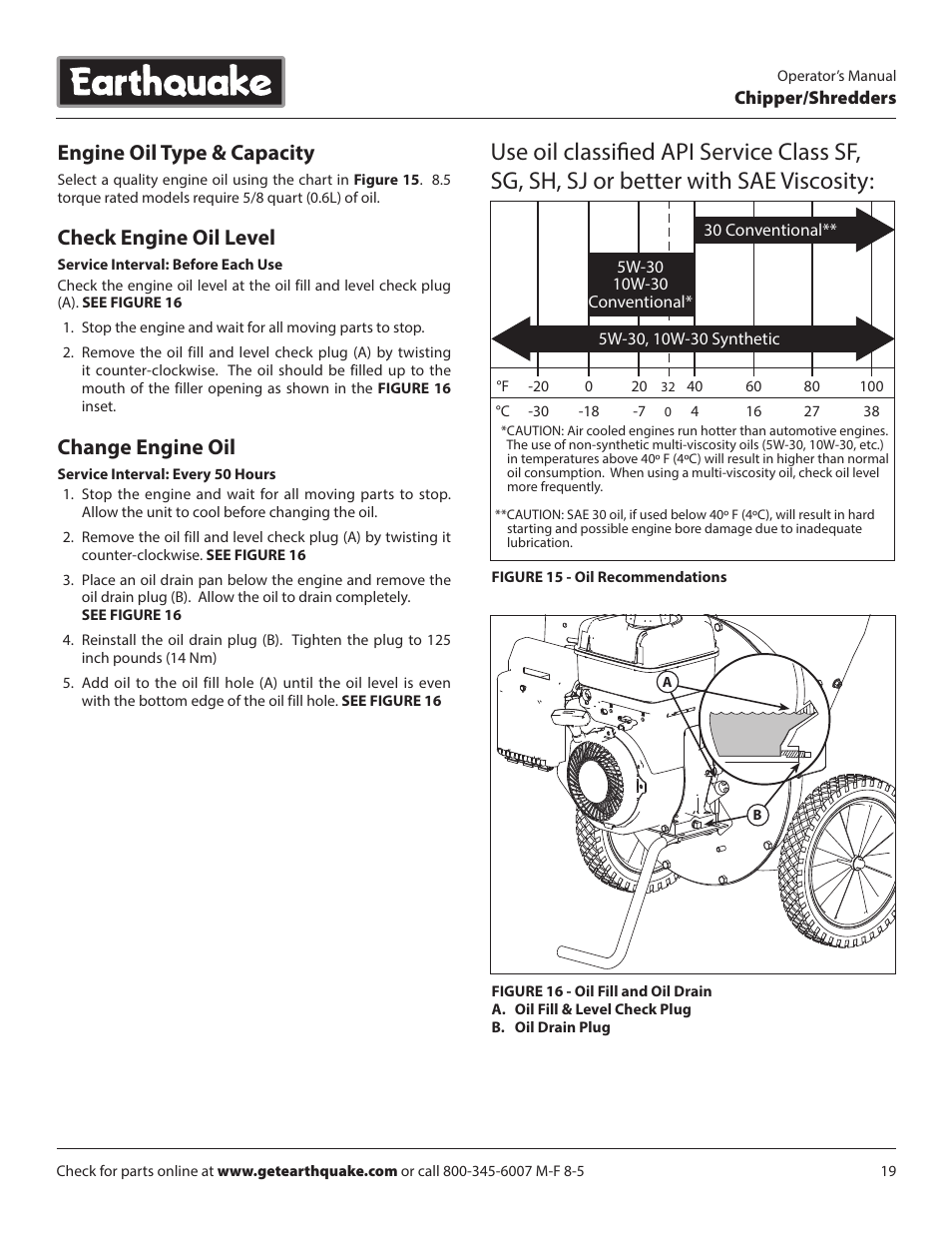 Earthquake

Operator's Manual
Chipper/Shredders

Engine Oil Type & Capacity

Select a quality engine oil using the chart in Figure 15. 8.5 torque rated models require 5/8 quart (0.6L) of oil.

Check Engine Oil Level

Service Interval: Before Each Use

Check the engine oil level at the oil fill and level check plug (A). SEE FIGURE 16

1. Stop the engine and wait for all moving parts to stop.
2. Remove the oil fill and level check plug (A) by twisting it counter-clockwise. The oil should be filled up to the mouth of the filler opening as shown in the FIGURE 16 inset.

Change Engine Oil

Service Interval: Every 50 Hours

1. Stop the engine and wait for all moving parts to stop. Allow the unit to cool before changing the oil.
2. Remove the oil fill and level check plug (A) by twisting it counter-clockwise. SEE FIGURE 16
3. Place an oil drain pan below the engine and remove the oil drain plug (B). Allow the oil to drain completely. SEE FIGURE 16
4. Reinstall the oil drain plug (B). Tighten the plug to 125 inch pounds (14 Nm)
5. Add oil to the oil fill hole (A) until the oil level is even with the bottom edge of the oil fill hole. SEE FIGURE 16

Use oil classified API Service Class SF, SG, SH, SJ or better with SAE Viscosity:

30 Conventional**

5W-30
10W-30
Conventional*

5W-30, 10W-30 Synthetic

| °F | -20 | 0 | 20 | 32 | 40 | 60 | 80 | 100 |
|---|---|---|---|---|---|---|---|---|
| °C | -30 | -18 | -7 | 0 | 4 | 16 | 27 | 38 |

*CAUTION: Air cooled engines run hotter than automotive engines. The use of non-synthetic multi-viscosity oils (5W-30, 10W-30, etc.) in temperatures above 40º F (4ºC) will result in higher than normal oil consumption. When using a multi-viscosity oil, check oil level more frequently.

**CAUTION: SAE 30 oil, if used below 40º F (4ºC), will result in hard starting and possible engine bore damage due to inadequate lubrication.

FIGURE 15 - Oil Recommendations

A
B

FIGURE 16 - Oil Fill and Oil Drain
A. Oil Fill & Level Check Plug
B. Oil Drain Plug

Check for parts online at www.getearthquake.com or call 800-345-6007 M-F 8-5

19